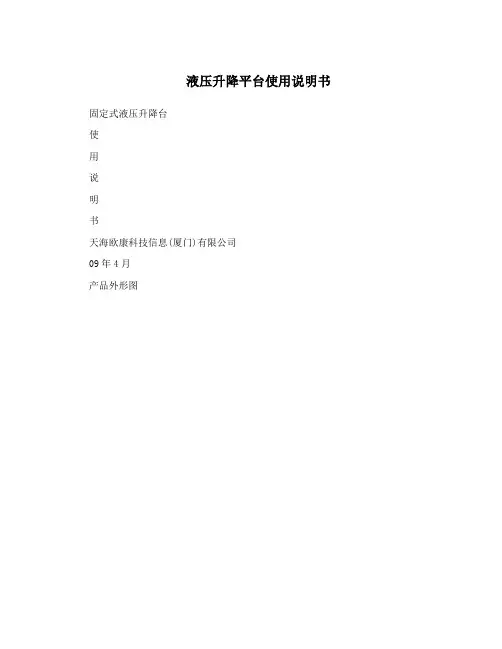 液压升降平台使用说明书

固定式液压升降台

使

用

说

明

书

天海欧康科技信息(厦门)有限公司

09年4月

产品外形图